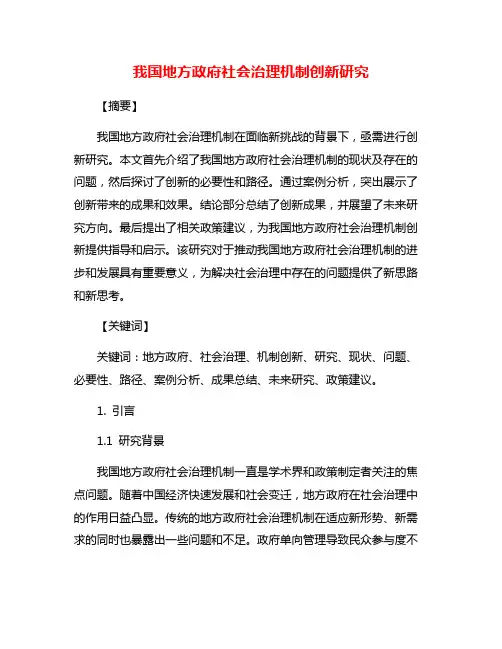 我国地方政府社会治理机制创新研究

【摘要】

我国地方政府社会治理机制在面临新挑战的背景下，亟需进行创新研究。本文首先介绍了我国地方政府社会治理机制的现状及存在的问题，然后探讨了创新的必要性和路径。通过案例分析，突出展示了创新带来的成果和效果。结论部分总结了创新成果，并展望了未来研究方向。最后提出了相关政策建议，为我国地方政府社会治理机制创新提供指导和启示。该研究对于推动我国地方政府社会治理机制的进步和发展具有重要意义，为解决社会治理中存在的问题提供了新思路和新思考。

【关键词】

关键词：地方政府、社会治理、机制创新、研究、现状、问题、必要性、路径、案例分析、成果总结、未来研究、政策建议。

1. 引言

1.1 研究背景

我国地方政府社会治理机制一直是学术界和政策制定者关注的焦点问题。随着中国经济快速发展和社会变迁，地方政府在社会治理中的作用日益凸显。传统的地方政府社会治理机制在适应新形势、新需求的同时也暴露出一些问题和不足。政府单向管理导致民众参与度不